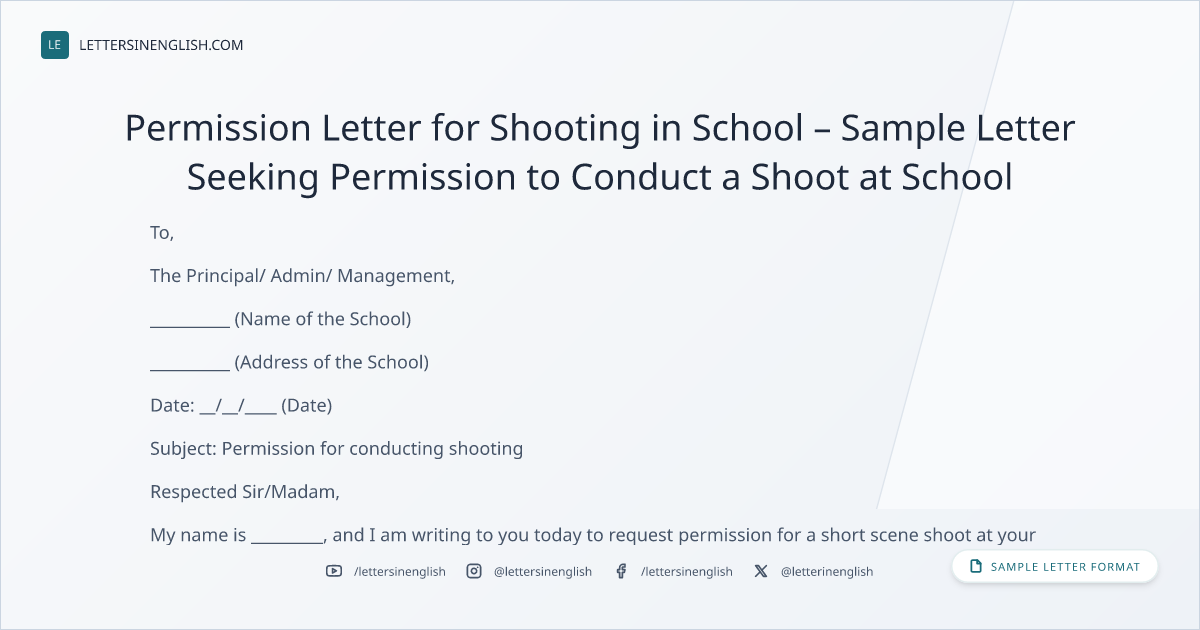 LE LETTERSINENGLISH.COM

Permission Letter for Shooting in School – Sample Letter Seeking Permission to Conduct a Shoot at School

To,

The Principal/ Admin/ Management,

____ (Name of the School)

____ (Address of the School)

Date: ____/____/____ (Date)

Subject: Permission for conducting shooting

Respected Sir/Madam,

My name is ____, and I am writing to you today to request permission for a short scene shoot at your

/lettersinenglish @lettersinenglish /lettersinenglish @letterinenglish

SAMPLE LETTER FORMAT